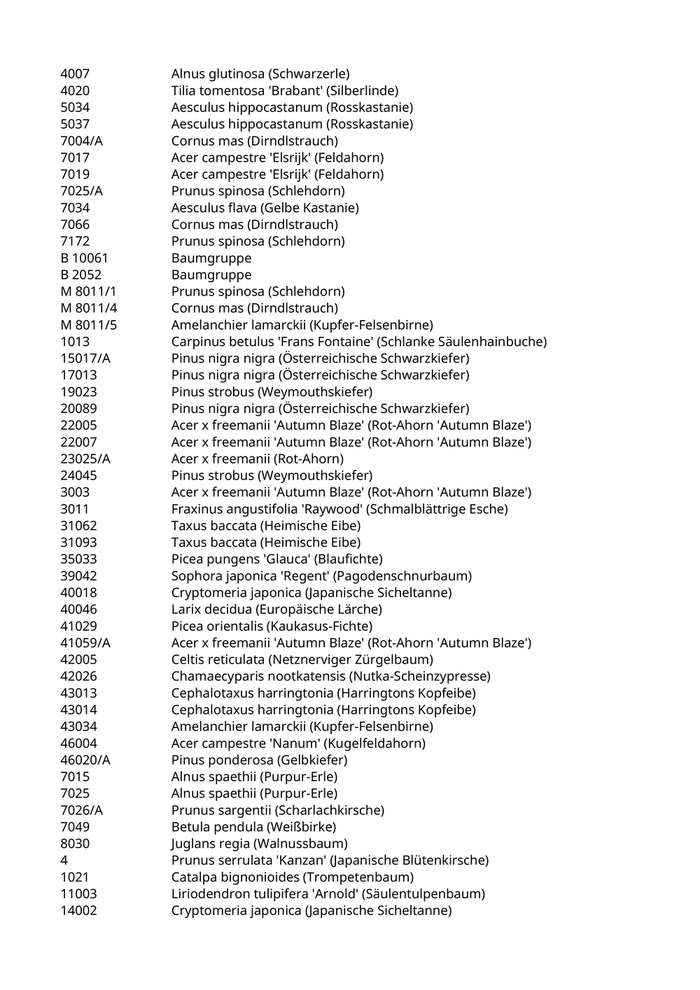 | | |
|---|---|
| 4007 | Alnus glutinosa (Schwarzerle) |
| 4020 | Tilia tomentosa 'Brabant' (Silberlinde) |
| 5034 | Aesculus hippocastanum (Rosskastanie) |
| 5037 | Aesculus hippocastanum (Rosskastanie) |
| 7004/A | Cornus mas (Dirndlstrauch) |
| 7017 | Acer campestre 'Elsrijk' (Feldahorn) |
| 7019 | Acer campestre 'Elsrijk' (Feldahorn) |
| 7025/A | Prunus spinosa (Schlehdorn) |
| 7034 | Aesculus flava (Gelbe Kastanie) |
| 7066 | Cornus mas (Dirndlstrauch) |
| 7172 | Prunus spinosa (Schlehdorn) |
| B 10061 | Baumgruppe |
| B 2052 | Baumgruppe |
| M 8011/1 | Prunus spinosa (Schlehdorn) |
| M 8011/4 | Cornus mas (Dirndlstrauch) |
| M 8011/5 | Amelanchier lamarckii (Kupfer-Felsenbirne) |
| 1013 | Carpinus betulus 'Frans Fontaine' (Schlanke Säulenhainbuche) |
| 15017/A | Pinus nigra nigra (Österreichische Schwarzkiefer) |
| 17013 | Pinus nigra nigra (Österreichische Schwarzkiefer) |
| 19023 | Pinus strobus (Weymouthskiefer) |
| 20089 | Pinus nigra nigra (Österreichische Schwarzkiefer) |
| 22005 | Acer x freemanii 'Autumn Blaze' (Rot-Ahorn 'Autumn Blaze') |
| 22007 | Acer x freemanii 'Autumn Blaze' (Rot-Ahorn 'Autumn Blaze') |
| 23025/A | Acer x freemanii (Rot-Ahorn) |
| 24045 | Pinus strobus (Weymouthskiefer) |
| 3003 | Acer x freemanii 'Autumn Blaze' (Rot-Ahorn 'Autumn Blaze') |
| 3011 | Fraxinus angustifolia 'Raywood' (Schmalblättrige Esche) |
| 31062 | Taxus baccata (Heimische Eibe) |
| 31093 | Taxus baccata (Heimische Eibe) |
| 35033 | Picea pungens 'Glauca' (Blaufichte) |
| 39042 | Sophora japonica 'Regent' (Pagodenschnurbaum) |
| 40018 | Cryptomeria japonica (Japanische Sicheltanne) |
| 40046 | Larix decidua (Europäische Lärche) |
| 41029 | Picea orientalis (Kaukasus-Fichte) |
| 41059/A | Acer x freemanii 'Autumn Blaze' (Rot-Ahorn 'Autumn Blaze') |
| 42005 | Celtis reticulata (Netznerviger Zürgelbaum) |
| 42026 | Chamaecyparis nootkatensis (Nutka-Scheinzypresse) |
| 43013 | Cephalotaxus harringtonia (Harringtons Kopfeibe) |
| 43014 | Cephalotaxus harringtonia (Harringtons Kopfeibe) |
| 43034 | Amelanchier lamarckii (Kupfer-Felsenbirne) |
| 46004 | Acer campestre 'Nanum' (Kugelfeldahorn) |
| 46020/A | Pinus ponderosa (Gelbkiefer) |
| 7015 | Alnus spaethii (Purpur-Erle) |
| 7025 | Alnus spaethii (Purpur-Erle) |
| 7026/A | Prunus sargentii (Scharlachkirsche) |
| 7049 | Betula pendula (Weißbirke) |
| 8030 | Juglans regia (Walnussbaum) |
| 4 | Prunus serrulata 'Kanzan' (Japanische Blütenkirsche) |
| 1021 | Catalpa bignonioides (Trompetenbaum) |
| 11003 | Liriodendron tulipifera 'Arnold' (Säulentulpenbaum) |
| 14002 | Cryptomeria japonica (Japanische Sicheltanne) |